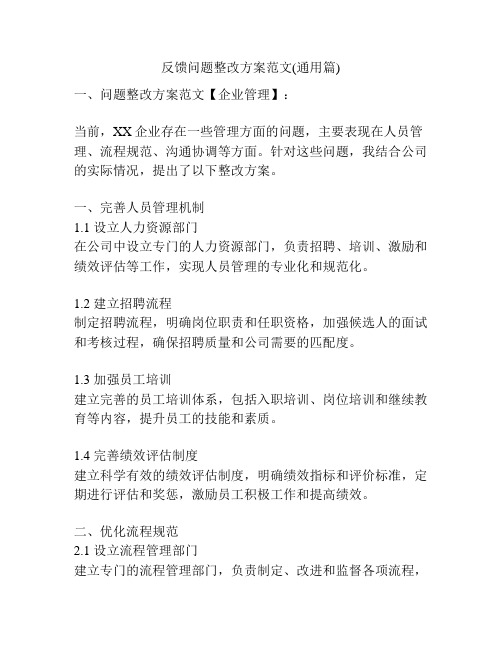 反馈问题整改方案范文(通用篇)

一、问题整改方案范文【企业管理】：

当前，XX 企业存在一些管理方面的问题，主要表现在人员管理、流程规范、沟通协调等方面。针对这些问题，我结合公司的实际情况，提出了以下整改方案。

一、完善人员管理机制
1.1 设立人力资源部门
在公司中设立专门的人力资源部门，负责招聘、培训、激励和绩效评估等工作，实现人员管理的专业化和规范化。

1.2 建立招聘流程
制定招聘流程，明确岗位职责和任职资格，加强候选人的面试和考核过程，确保招聘质量和公司需要的匹配度。

1.3 加强员工培训
建立完善的员工培训体系，包括入职培训、岗位培训和继续教育等内容，提升员工的技能和素质。

1.4 完善绩效评估制度
建立科学有效的绩效评估制度，明确绩效指标和评价标准，定期进行评估和奖惩，激励员工积极工作和提高绩效。

二、优化流程规范
2.1 设立流程管理部门
建立专门的流程管理部门，负责制定、改进和监督各项流程，